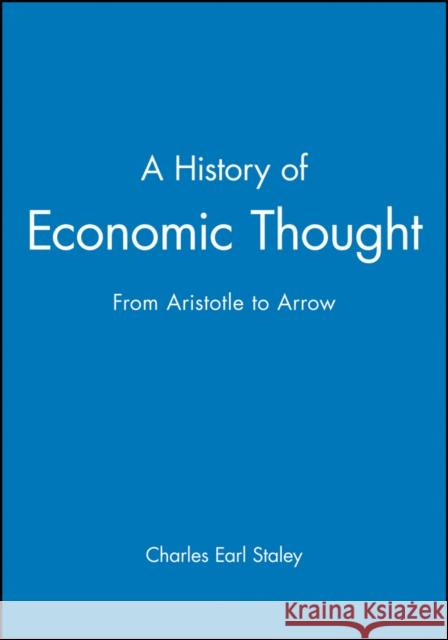 A History of
Economic Thought

From Aristotle to Arrow

Charles Earl Staley